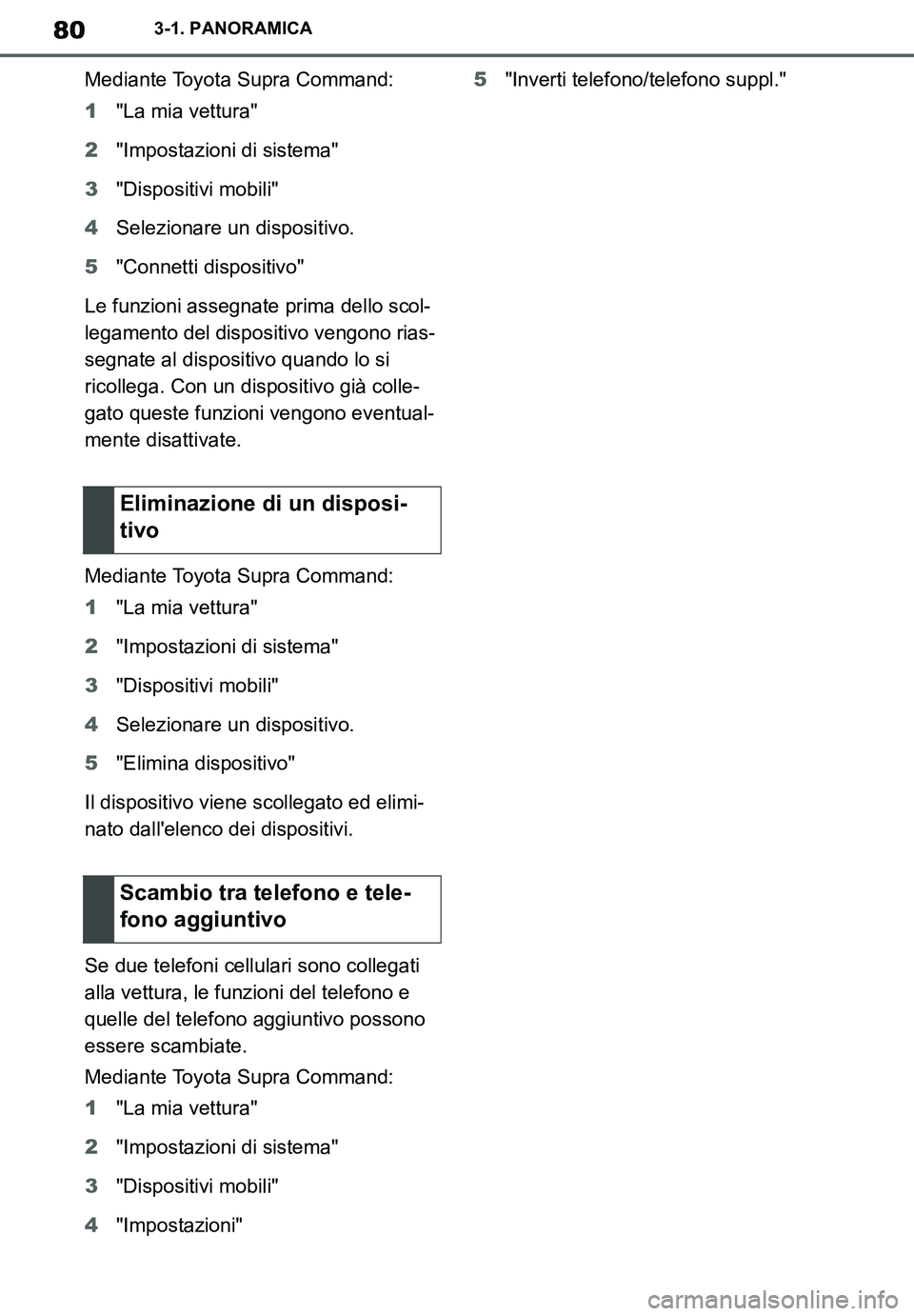 80 3-1. PANORAMICA

Mediante Toyota Supra Command:

1 "La mia vettura"

2 "Impostazioni di sistema"

3 "Dispositivi mobili"

4 Selezionare un dispositivo.

5 "Connetti dispositivo"

Le funzioni assegnate prima dello scollegamento del dispositivo vengono riassegnate al dispositivo quando lo si ricollega. Con un dispositivo già collegato queste funzioni vengono eventualmente disattivate.

Eliminazione di un dispositivo

Mediante Toyota Supra Command:

1 "La mia vettura"

2 "Impostazioni di sistema"

3 "Dispositivi mobili"

4 Selezionare un dispositivo.

5 "Elimina dispositivo"

Il dispositivo viene scollegato ed eliminato dall'elenco dei dispositivi.

Scambio tra telefono e telefono aggiuntivo

Se due telefoni cellulari sono collegati alla vettura, le funzioni del telefono e quelle del telefono aggiuntivo possono essere scambiate.

Mediante Toyota Supra Command:

1 "La mia vettura"

2 "Impostazioni di sistema"

3 "Dispositivi mobili"

4 "Impostazioni"

5 "Inverti telefono/telefono suppl."

carmanualsonline.info